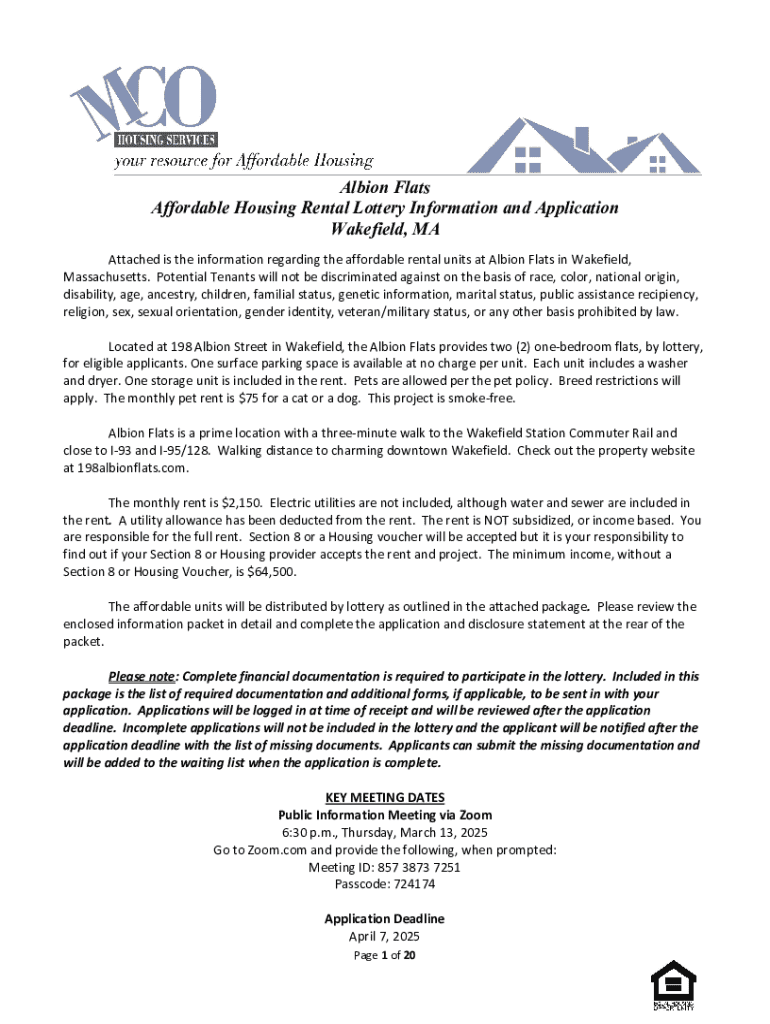 MCO
HOUSING SERVICES
your resource for Affordable Housing

Albion Flats
Affordable Housing Rental Lottery Information and Application
Wakefield, MA

Attached is the information regarding the affordable rental units at Albion Flats in Wakefield, Massachusetts. Potential Tenants will not be discriminated against on the basis of race, color, national origin, disability, age, ancestry, children, familial status, genetic information, marital status, public assistance recipiency, religion, sex, sexual orientation, gender identity, veteran/military status, or any other basis prohibited by law.

Located at 198 Albion Street in Wakefield, the Albion Flats provides two (2) one-bedroom flats, by lottery, for eligible applicants. One surface parking space is available at no charge per unit. Each unit includes a washer and dryer. One storage unit is included in the rent. Pets are allowed per the pet policy. Breed restrictions will apply. The monthly pet rent is $75 for a cat or a dog. This project is smoke-free.

Albion Flats is a prime location with a three-minute walk to the Wakefield Station Commuter Rail and close to I-93 and I-95/128. Walking distance to charming downtown Wakefield. Check out the property website at 198albionflats.com.

The monthly rent is $2,150. Electric utilities are not included, although water and sewer are included in the rent. A utility allowance has been deducted from the rent. The rent is NOT subsidized, or income based. You are responsible for the full rent. Section 8 or a Housing voucher will be accepted but it is your responsibility to find out if your Section 8 or Housing provider accepts the rent and project. The minimum income, without a Section 8 or Housing Voucher, is $64,500.

The affordable units will be distributed by lottery as outlined in the attached package. Please review the enclosed information packet in detail and complete the application and disclosure statement at the rear of the packet.

Please note: Complete financial documentation is required to participate in the lottery. Included in this package is the list of required documentation and additional forms, if applicable, to be sent in with your application. Applications will be logged in at time of receipt and will be reviewed after the application deadline. Incomplete applications will not be included in the lottery and the applicant will be notified after the application deadline with the list of missing documents. Applicants can submit the missing documentation and will be added to the waiting list when the application is complete.

KEY MEETING DATES
Public Information Meeting via Zoom
6:30 p.m., Thursday, March 13, 2025
Go to Zoom.com and provide the following, when prompted:
Meeting ID: 857 3873 7251
Passcode: 724174

Application Deadline
April 7, 2025
Page 1 of 20

EQUAL HOUSING OPPORTUNITY